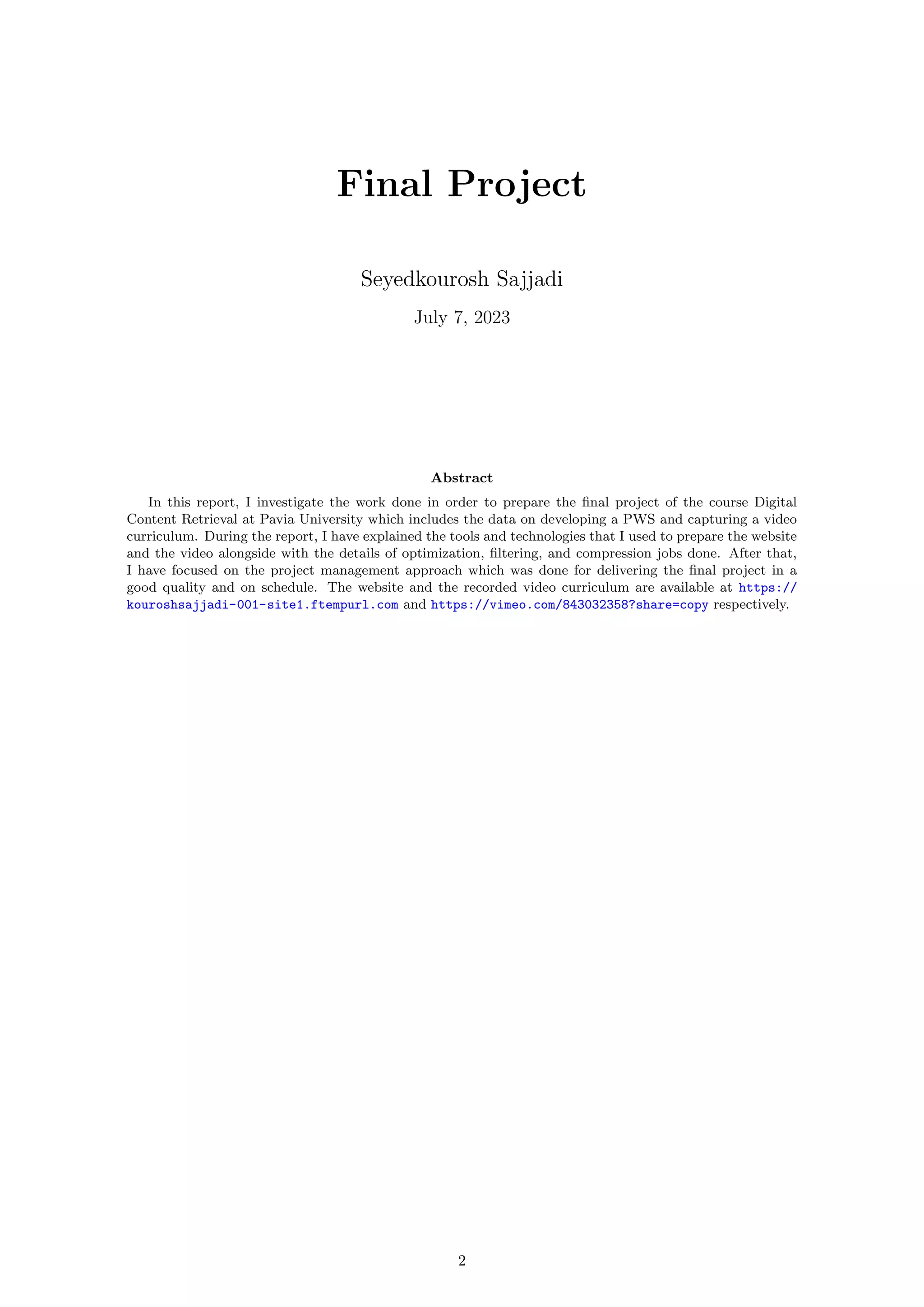 Final Project

Seyedkourosh Sajjadi

July 7, 2023

Abstract

In this report, I investigate the work done in order to prepare the final project of the course Digital Content Retrieval at Pavia University which includes the data on developing a PWS and capturing a video curriculum. During the report, I have explained the tools and technologies that I used to prepare the website and the video alongside with the details of optimization, filtering, and compression jobs done. After that, I have focused on the project management approach which was done for delivering the final project in a good quality and on schedule. The website and the recorded video curriculum are available at https://kouroshsajjadi-001-site1.ftempurl.com and https://vimeo.com/843032358?share=copy respectively.

2